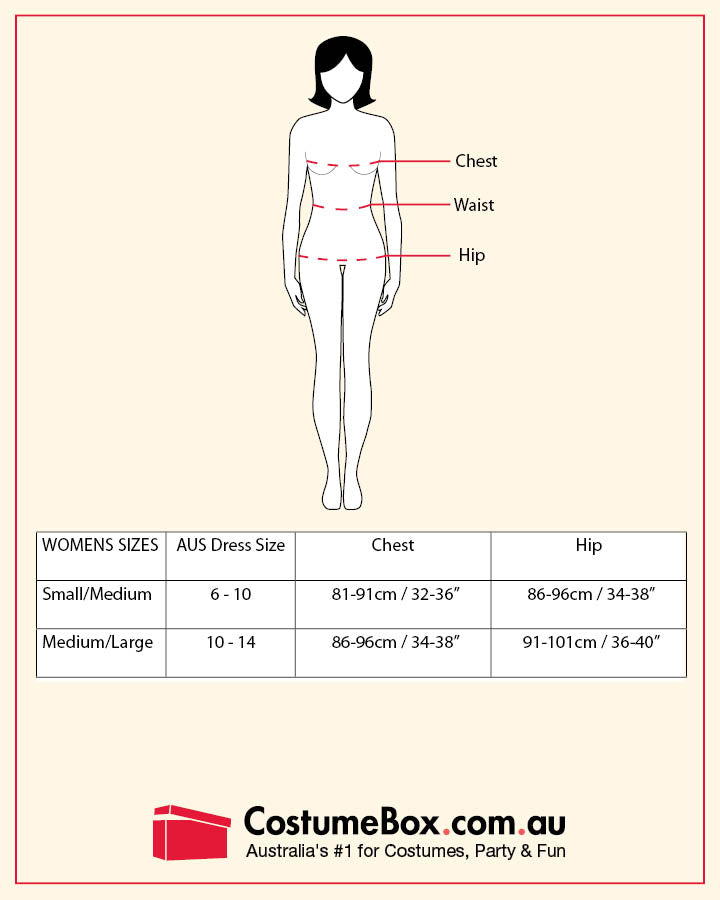 Chest
Waist
Hip

| WOMENS SIZES | AUS Dress Size | Chest | Hip |
|---|---|---|---|
| Small/Medium | 6 - 10 | 81-91cm / 32-36″ | 86-96cm / 34-38″ |
| Medium/Large | 10 - 14 | 86-96cm / 34-38″ | 91-101cm / 36-40″ |

CostumeBox.com.au
Australia's #1 for Costumes, Party & Fun